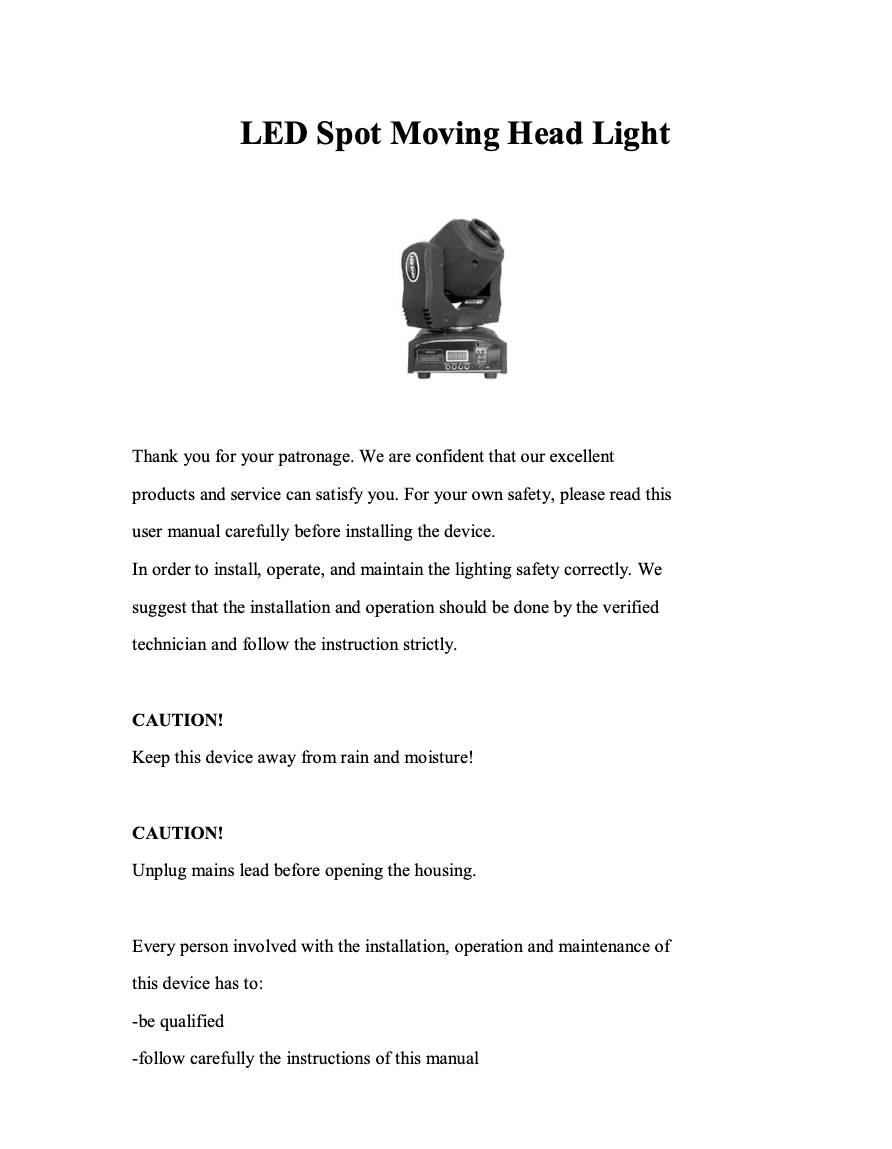 LED Spot Moving Head Light

Thank you for your patronage. We are confident that our excellent products and service can satisfy you. For your own safety, please read this user manual carefully before installing the device.
In order to install, operate, and maintain the lighting safety correctly. We suggest that the installation and operation should be done by the verified technician and follow the instruction strictly.

CAUTION!
Keep this device away from rain and moisture!

CAUTION!
Unplug mains lead before opening the housing.

Every person involved with the installation, operation and maintenance of this device has to:
-be qualified
-follow carefully the instructions of this manual